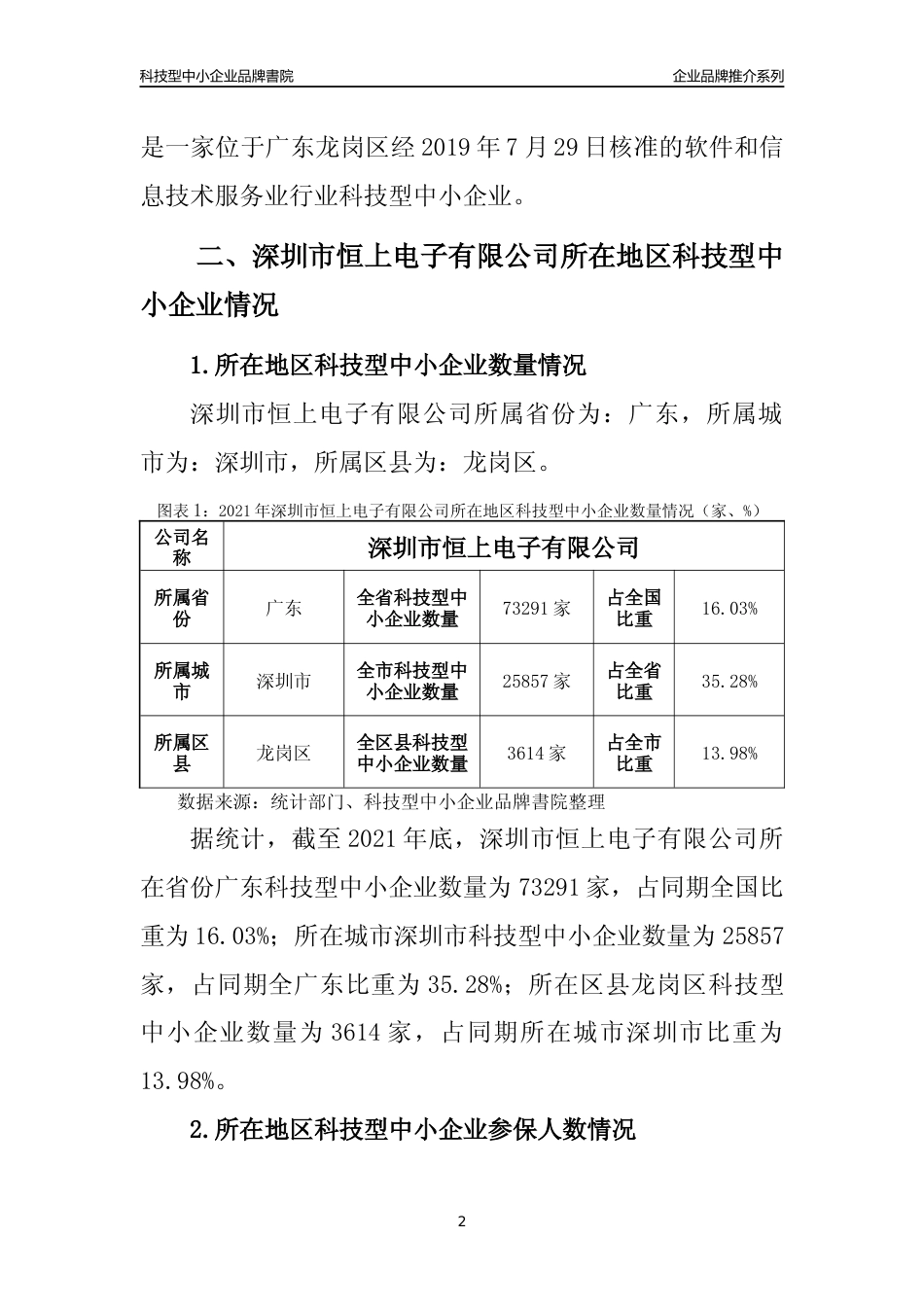 科技型中小企业品牌書院　　企业品牌推介系列

是一家位于广东龙岗区经 2019 年 7 月 29 日核准的软件和信息技术服务业行业科技型中小企业。

二、深圳市恒上电子有限公司所在地区科技型中小企业情况

1.所在地区科技型中小企业数量情况

深圳市恒上电子有限公司所属省份为：广东，所属城市为：深圳市，所属区县为：龙岗区。

图表 1：2021 年深圳市恒上电子有限公司所在地区科技型中小企业数量情况（家、%）

| 公司名称 | 深圳市恒上电子有限公司 | | | | |
|---|---|---|---|---|---|
| 所属省份 | 广东 | 全省科技型中小企业数量 | 73291 家 | 占全国比重 | 16.03% |
| 所属城市 | 深圳市 | 全市科技型中小企业数量 | 25857 家 | 占全省比重 | 35.28% |
| 所属区县 | 龙岗区 | 全区县科技型中小企业数量 | 3614 家 | 占全市比重 | 13.98% |

数据来源：统计部门、科技型中小企业品牌書院整理

据统计，截至 2021 年底，深圳市恒上电子有限公司所在省份广东科技型中小企业数量为 73291 家，占同期全国比重为 16.03%；所在城市深圳市科技型中小企业数量为 25857 家，占同期全广东比重为 35.28%；所在区县龙岗区科技型中小企业数量为 3614 家，占同期所在城市深圳市比重为 13.98%。

2.所在地区科技型中小企业参保人数情况

2